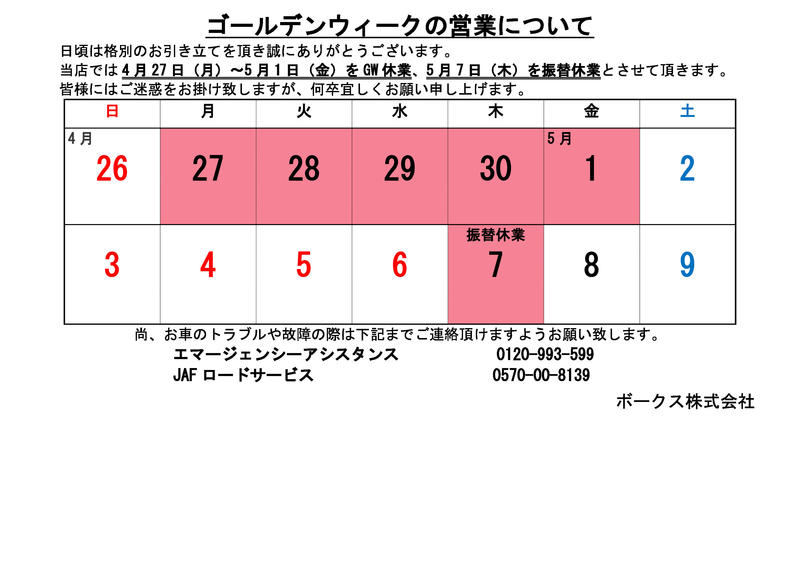 ゴールデンウィークの営業について

日頃は格別のお引き立てを頂き誠にありがとうございます。
当店では4月27日（月）～5月1日（金）をGW休業、5月7日（木）を振替休業とさせて頂きます。
皆様にはご迷惑をお掛け致しますが、何卒宜しくお願い申し上げます。

| 日 | 月 | 火 | 水 | 木 | 金 | 土 |
|---|---|---|---|---|---|---|
| 4月 26 | 27 | 28 | 29 | 30 | 5月 1 | 2 |
| 3 | 4 | 5 | 6 | 振替休業 7 | 8 | 9 |

尚、お車のトラブルや故障の際は下記までご連絡頂けますようお願い致します。
エマージェンシーアシスタンス　0120-993-599
JAF ロードサービス　0570-00-8139

ボークス株式会社